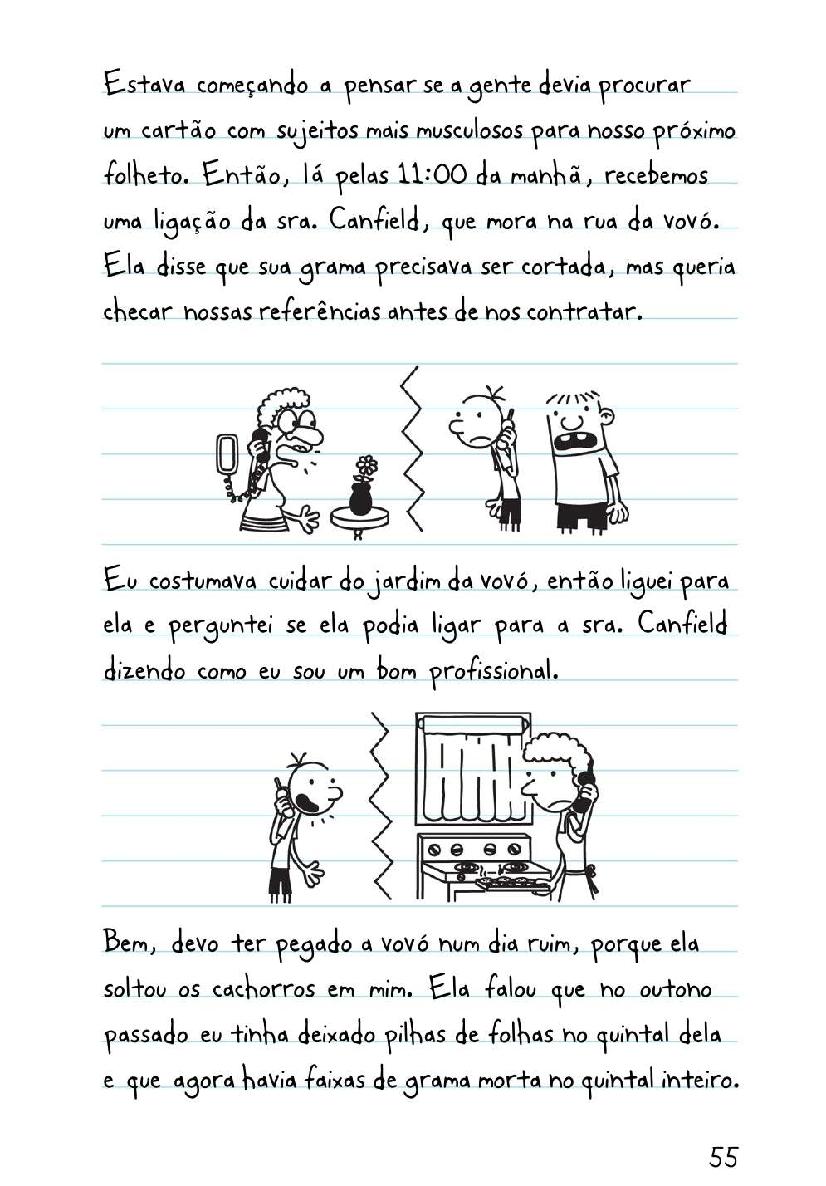 Estava começando a pensar se a gente devia procurar um cartão com sujeitos mais musculosos para nosso próximo folheto. Então, lá pelas 11:00 da manhã, recebemos uma ligação da sra. Canfield, que mora na rua da vovó. Ela disse que sua grama precisava ser cortada, mas queria checar nossas referências antes de nos contratar.

Eu costumava cuidar do jardim da vovó, então liguei para ela e perguntei se ela podia ligar para a sra. Canfield dizendo como eu sou um bom profissional.

Bem, devo ter pegado a vovó num dia ruim, porque ela soltou os cachorros em mim. Ela falou que no outono passado eu tinha deixado pilhas de folhas no quintal dela e que agora havia faixas de grama morta no quintal inteiro.

55